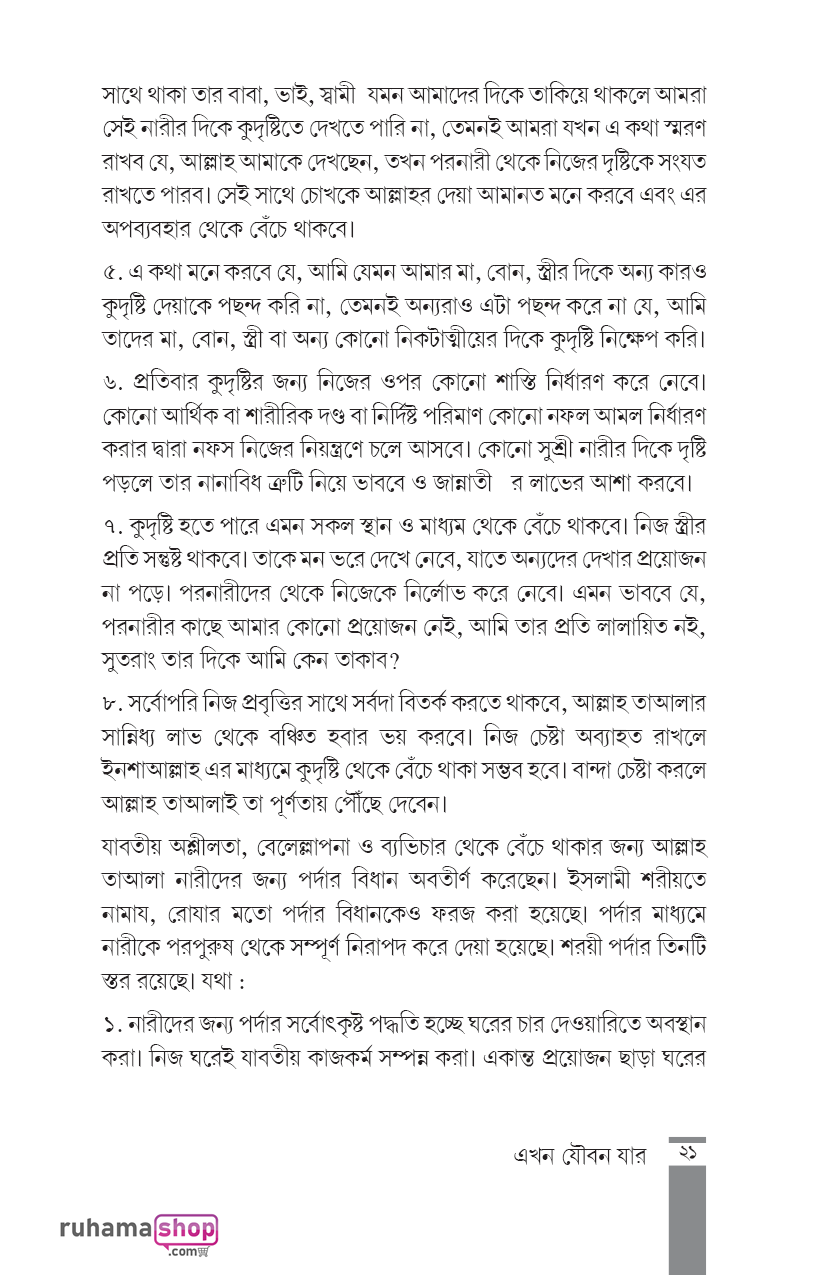 সাথে থাকা তার বাবা, ভাই, স্বামী যমন আমাদের দিকে তাকিয়ে থাকলে আমরা সেই নারীর দিকে কুদৃষ্টিতে দেখতে পারি না, তেমনই আমরা যখন এ কথা স্মরণ রাখব যে, আল্লাহ আমাকে দেখছেন, তখন পরনারী থেকে নিজের দৃষ্টিকে সংযত রাখতে পারব। সেই সাথে চোখকে আল্লাহর দেয়া আমানত মনে করবে এবং এর অপব্যবহার থেকে বেঁচে থাকবে।

৫. এ কথা মনে করবে যে, আমি যেমন আমার মা, বোন, স্ত্রীর দিকে অন্য কারও কুদৃষ্টি দেয়াকে পছন্দ করি না, তেমনই অন্যরাও এটা পছন্দ করে না যে, আমি তাদের মা, বোন, স্ত্রী বা অন্য কোনো নিকটাত্মীয়ের দিকে কুদৃষ্টি নিক্ষেপ করি।

৬. প্রতিবার কুদৃষ্টির জন্য নিজের ওপর কোনো শাস্তি নির্ধারণ করে নেবে। কোনো আর্থিক বা শারীরিক দণ্ড বা নির্দিষ্ট পরিমাণ কোনো নফল আমল নির্ধারণ করার দ্বারা নফস নিজের নিয়ন্ত্রণে চলে আসবে। কোনো সুশ্রী নারীর দিকে দৃষ্টি পড়লে তার নানাবিধ ত্রুটি নিয়ে ভাববে ও জান্নাতী র লাভের আশা করবে।

৭. কুদৃষ্টি হতে পারে এমন সকল স্থান ও মাধ্যম থেকে বেঁচে থাকবে। নিজ স্ত্রীর প্রতি সন্তুষ্ট থাকবে। তাকে মন ভরে দেখে নেবে, যাতে অন্যদের দেখার প্রয়োজন না পড়ে। পরনারীদের থেকে নিজেকে নির্লোভ করে নেবে। এমন ভাববে যে, পরনারীর কাছে আমার কোনো প্রয়োজন নেই, আমি তার প্রতি লালায়িত নই, সুতরাং তার দিকে আমি কেন তাকাব?

৮. সর্বোপরি নিজ প্রবৃত্তির সাথে সর্বদা বিতর্ক করতে থাকবে, আল্লাহ তাআলার সান্নিধ্য লাভ থেকে বঞ্চিত হবার ভয় করবে। নিজ চেষ্টা অব্যাহত রাখলে ইনশাআল্লাহ এর মাধ্যমে কুদৃষ্টি থেকে বেঁচে থাকা সম্ভব হবে। বান্দা চেষ্টা করলে আল্লাহ তাআলাই তা পূর্ণতায় পৌঁছে দেবেন।

যাবতীয় অশ্লীলতা, বেলেল্লাপনা ও ব্যভিচার থেকে বেঁচে থাকার জন্য আল্লাহ তাআলা নারীদের জন্য পর্দার বিধান অবতীর্ণ করেছেন। ইসলামী শরীয়তে নামায, রোযার মতো পর্দার বিধানকেও ফরজ করা হয়েছে। পর্দার মাধ্যমে নারীকে পরপুরুষ থেকে সম্পূর্ণ নিরাপদ করে দেয়া হয়েছে। শরয়ী পর্দার তিনটি স্তর রয়েছে। যথা :

১. নারীদের জন্য পর্দার সর্বোৎকৃষ্ট পদ্ধতি হচ্ছে ঘরের চার দেওয়ারিতে অবস্থান করা। নিজ ঘরেই যাবতীয় কাজকর্ম সম্পন্ন করা। একান্ত প্রয়োজন ছাড়া ঘরের

এখন যৌবন যার ২১

ruhamashop .com